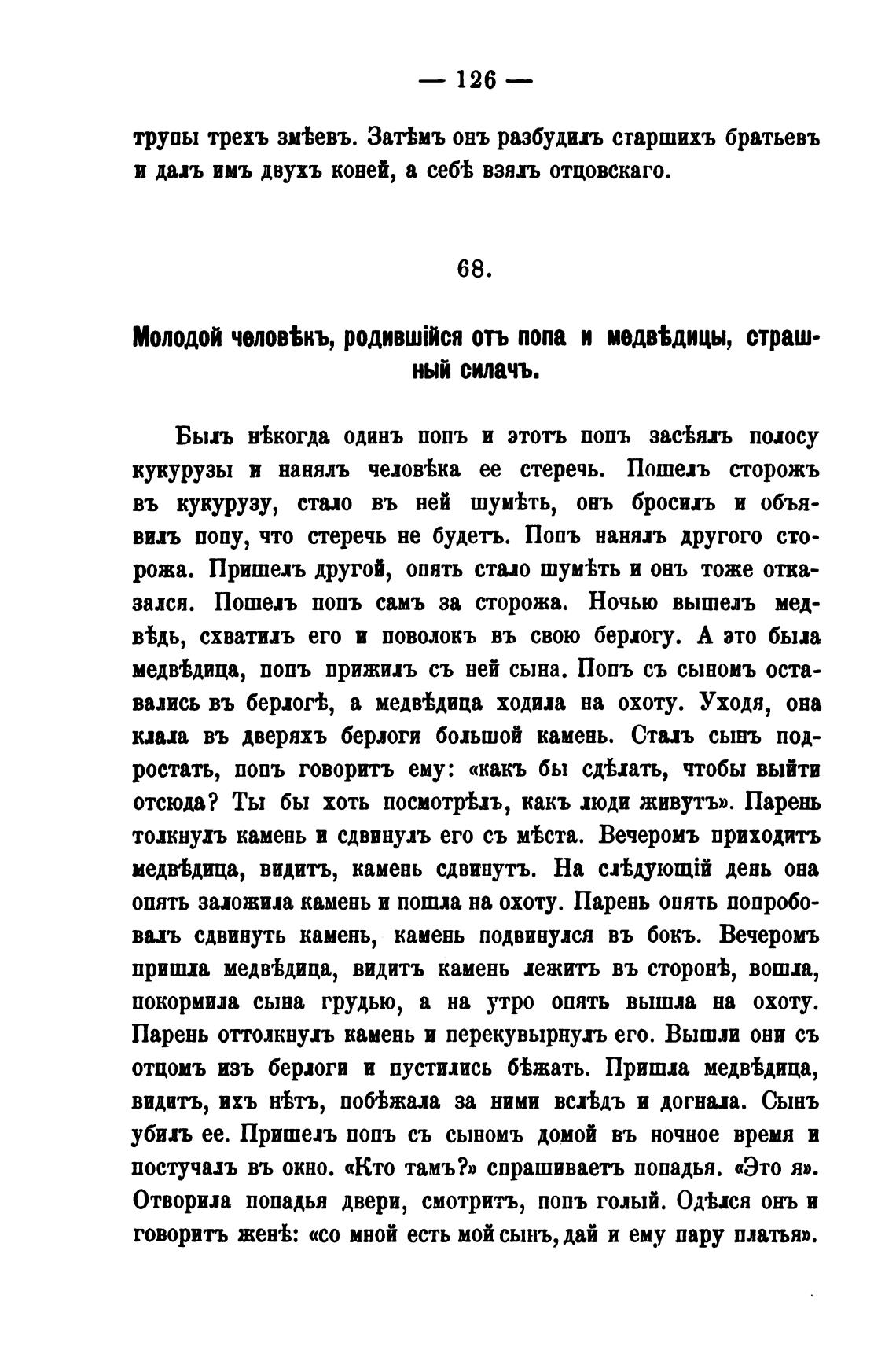 — 126 —

трупы трехъ змѣевъ. Затѣмъ онъ разбудилъ старшихъ братьевъ и далъ имъ двухъ коней, а себѣ взялъ отцовскаго.

68.

Молодой человѣкъ, родившійся отъ попа и медвѣдицы, страшный силачъ.

Былъ нѣкогда одинъ попъ и этотъ попъ засѣялъ полосу кукурузы и нанялъ человѣка ее стеречь. Пошелъ сторожъ въ кукурузу, стало въ ней шумѣть, онъ бросилъ и объявилъ попу, что стеречь не будетъ. Попъ нанялъ другого сторожа. Пришелъ другой, опять стало шумѣть и онъ тоже отказался. Пошелъ попъ самъ за сторожа. Ночью вышелъ медвѣдь, схватилъ его и поволокъ въ свою берлогу. А это была медвѣдица, попъ прижилъ съ ней сына. Попъ съ сыномъ оставались въ берлогѣ, а медвѣдица ходила на охоту. Уходя, она клала въ дверяхъ берлоги большой камень. Сталъ сынъ подростать, попъ говоритъ ему: «какъ бы сдѣлать, чтобы выйти отсюда? Ты бы хоть посмотрѣлъ, какъ люди живутъ». Парень толкнулъ камень и сдвинулъ его съ мѣста. Вечеромъ приходитъ медвѣдица, видитъ, камень сдвинутъ. На слѣдующій день она опять заложила камень и пошла на охоту. Парень опять попробовалъ сдвинуть камень, камень подвинулся въ бокъ. Вечеромъ пришла медвѣдица, видитъ камень лежитъ въ сторонѣ, вошла, покормила сына грудью, а на утро опять вышла на охоту. Парень оттолкнулъ камень и перекувырнулъ его. Вышли они съ отцомъ изъ берлоги и пустились бѣжать. Пришла медвѣдица, видитъ, ихъ нѣтъ, побѣжала за ними вслѣдъ и догнала. Сынъ убилъ ее. Пришелъ попъ съ сыномъ домой въ ночное время и постучалъ въ окно. «Кто тамъ?» спрашиваетъ попадья. «Это я». Отворила попадья двери, смотритъ, попъ голый. Одѣлся онъ и говоритъ женѣ: «со мной есть мой сынъ, дай и ему пару платья».